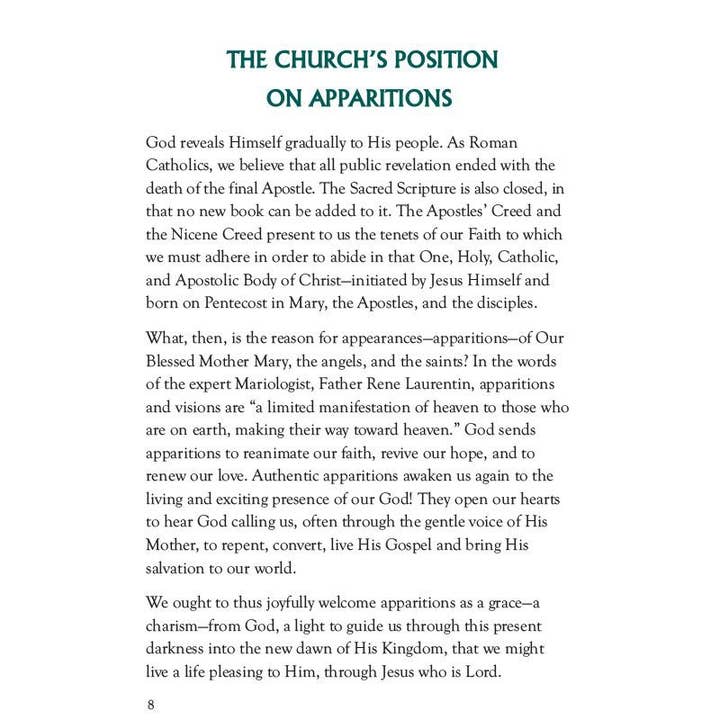 THE CHURCH'S POSITION ON APPARITIONS

God reveals Himself gradually to His people. As Roman Catholics, we believe that all public revelation ended with the death of the final Apostle. The Sacred Scripture is also closed, in that no new book can be added to it. The Apostles' Creed and the Nicene Creed present to us the tenets of our Faith to which we must adhere in order to abide in that One, Holy, Catholic, and Apostolic Body of Christ—initiated by Jesus Himself and born on Pentecost in Mary, the Apostles, and the disciples.

What, then, is the reason for appearances—apparitions—of Our Blessed Mother Mary, the angels, and the saints? In the words of the expert Mariologist, Father Rene Laurentin, apparitions and visions are "a limited manifestation of heaven to those who are on earth, making their way toward heaven." God sends apparitions to reanimate our faith, revive our hope, and to renew our love. Authentic apparitions awaken us again to the living and exciting presence of our God! They open our hearts to hear God calling us, often through the gentle voice of His Mother, to repent, convert, live His Gospel and bring His salvation to our world.

We ought to thus joyfully welcome apparitions as a grace—a charism—from God, a light to guide us through this present darkness into the new dawn of His Kingdom, that we might live a life pleasing to Him, through Jesus who is Lord.

8